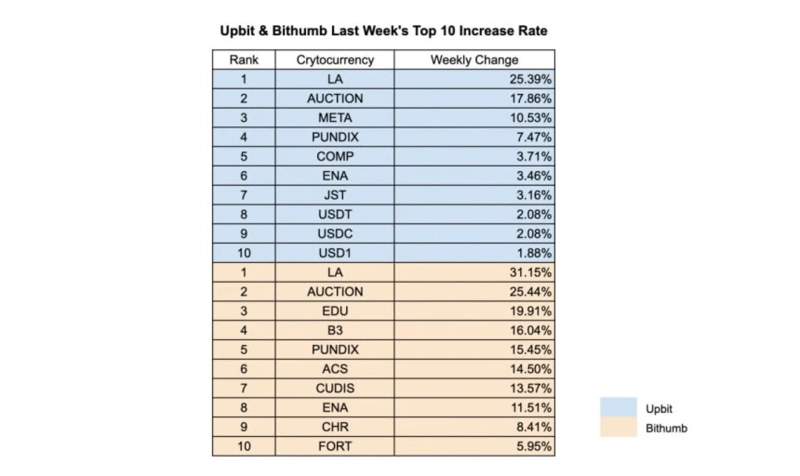 Upbit & Bithumb Last Week's Top 10 Increase Rate

| Rank | Crytocurrency | Weekly Change |
|---|---|---|
| 1 | LA | 25.39% |
| 2 | AUCTION | 17.86% |
| 3 | META | 10.53% |
| 4 | PUNDIX | 7.47% |
| 5 | COMP | 3.71% |
| 6 | ENA | 3.46% |
| 7 | JST | 3.16% |
| 8 | USDT | 2.08% |
| 9 | USDC | 2.08% |
| 10 | USD1 | 1.88% |
| 1 | LA | 31.15% |
| 2 | AUCTION | 25.44% |
| 3 | EDU | 19.91% |
| 4 | B3 | 16.04% |
| 5 | PUNDIX | 15.45% |
| 6 | ACS | 14.50% |
| 7 | CUDIS | 13.57% |
| 8 | ENA | 11.51% |
| 9 | CHR | 8.41% |
| 10 | FORT | 5.95% |

Upbit
Bithumb